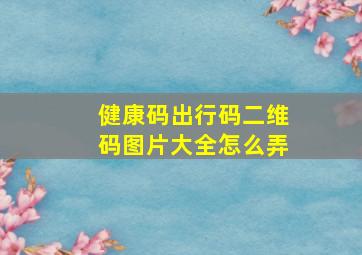 健康码出行码二维码图片大全怎么弄